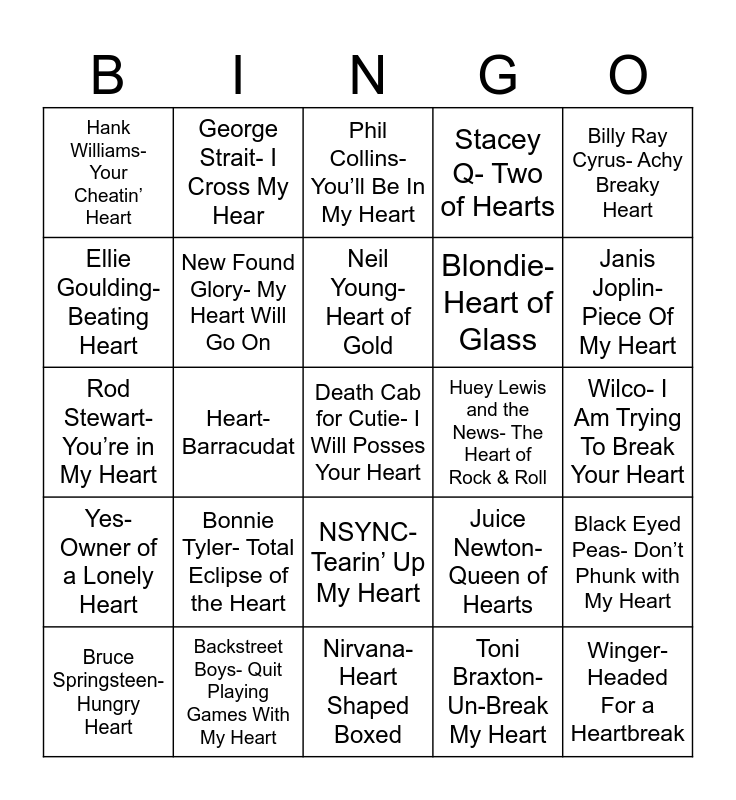 | B | I | N | G | O |
|---|---|---|---|---|
| Hank Williams- Your Cheatin' Heart | George Strait- I Cross My Hear | Phil Collins- You'll Be In My Heart | Stacey Q- Two of Hearts | Billy Ray Cyrus- Achy Breaky Heart |
| Ellie Goulding- Beating Heart | New Found Glory- My Heart Will Go On | Neil Young- Heart of Gold | Blondie- Heart of Glass | Janis Joplin- Piece Of My Heart |
| Rod Stewart- You're in My Heart | Heart- Barracudat | Death Cab for Cutie- I Will Posses Your Heart | Huey Lewis and the News- The Heart of Rock & Roll | Wilco- I Am Trying To Break Your Heart |
| Yes- Owner of a Lonely Heart | Bonnie Tyler- Total Eclipse of the Heart | NSYNC- Tearin' Up My Heart | Juice Newton- Queen of Hearts | Black Eyed Peas- Don't Phunk with My Heart |
| Bruce Springsteen- Hungry Heart | Backstreet Boys- Quit Playing Games With My Heart | Nirvana- Heart Shaped Boxed | Toni Braxton- Un-Break My Heart | Winger- Headed For a Heartbreak |